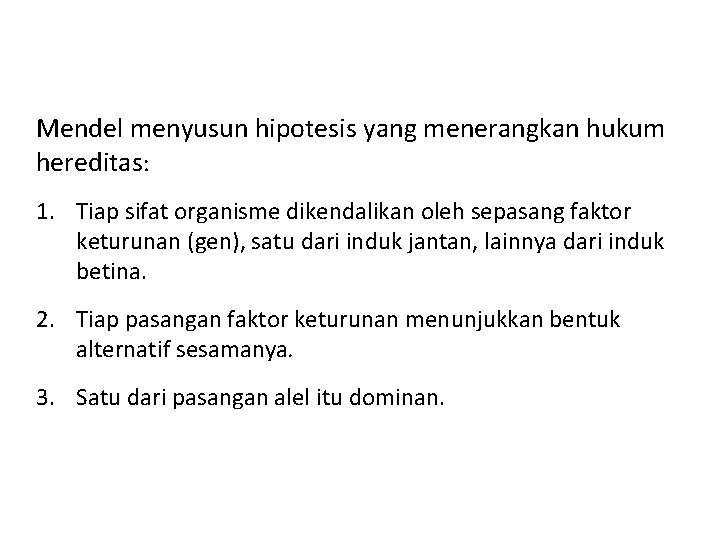 Mendel menyusun hipotesis yang menerangkan hukum hereditas:

1. Tiap sifat organisme dikendalikan oleh sepasang faktor keturunan (gen), satu dari induk jantan, lainnya dari induk betina.

2. Tiap pasangan faktor keturunan menunjukkan bentuk alternatif sesamanya.

3. Satu dari pasangan alel itu dominan.